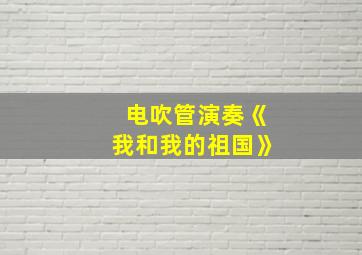 电吹管演奏《我和我的祖国》